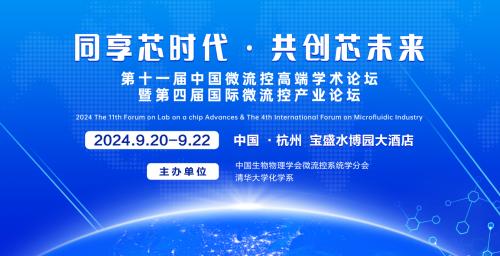 同享芯时代 · 共创芯未来

第十一届中国微流控高端学术论坛
暨第四届国际微流控产业论坛

2024 The 11th Forum on Lab on a chip Advances & The 4th International Forum on Microfluidic Industry

2024.9.20-9.22

中国 · 杭州 宝盛水博园大酒店

主办单位

中国生物物理学会微流控系统学分会
清华大学化学系